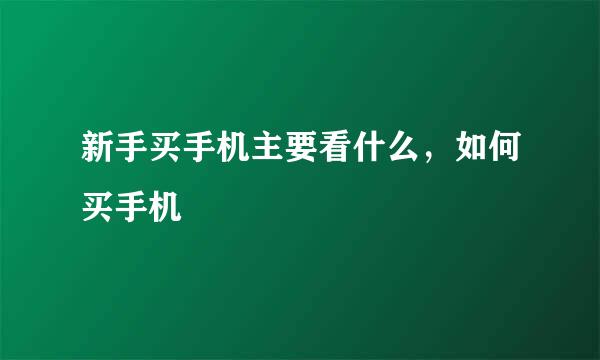 新手买手机主要看什么，如何买手机